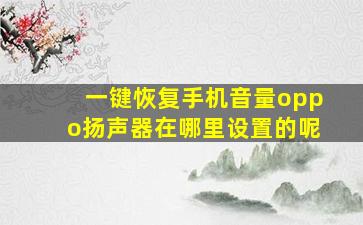 一键恢复手机音量oppo扬声器在哪里设置的呢